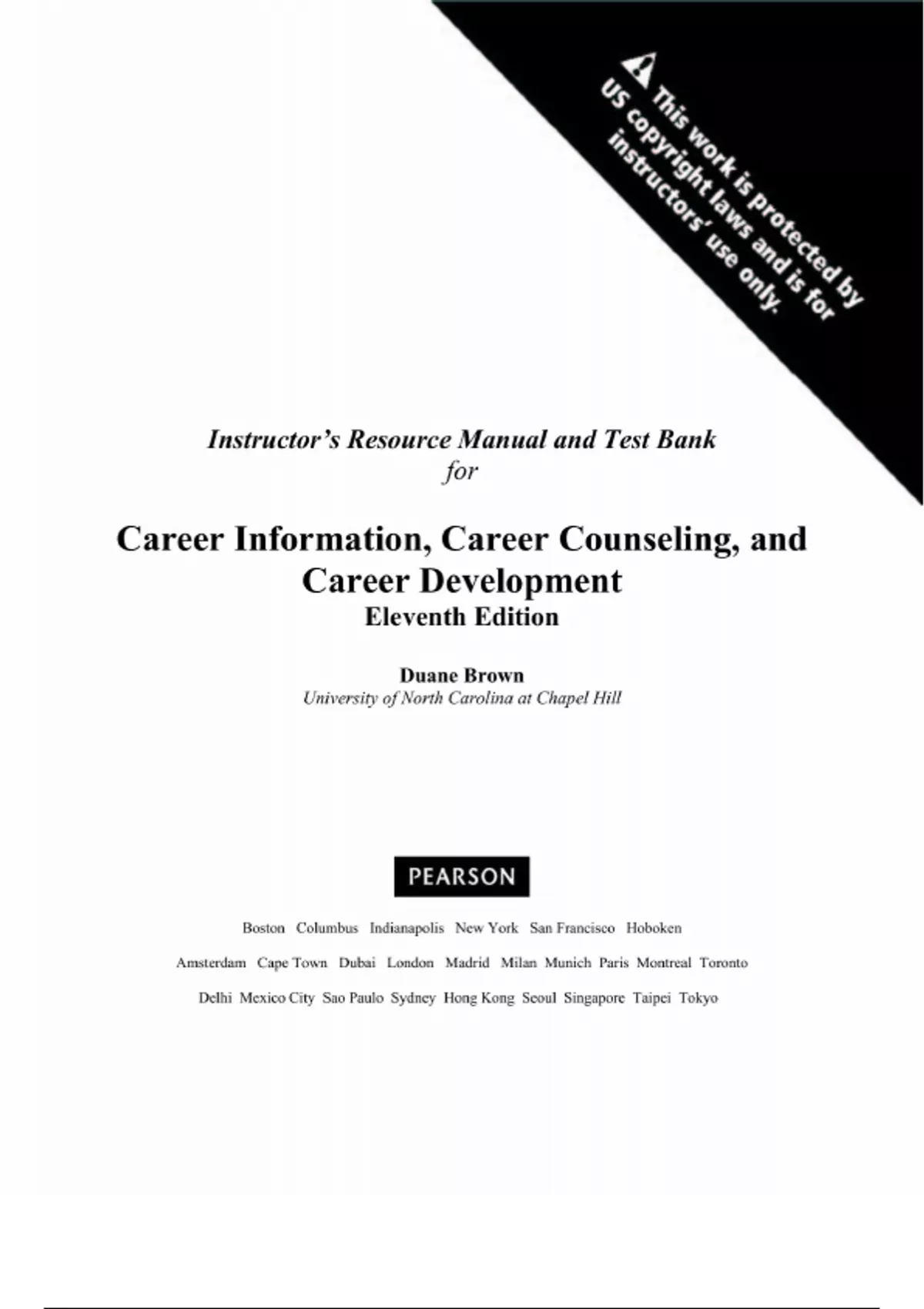 This work is protected by US copyright laws and is for instructors' use only.

Instructor's Resource Manual and Test Bank
for

Career Information, Career Counseling, and Career Development
Eleventh Edition

Duane Brown
University of North Carolina at Chapel Hill

PEARSON

Boston Columbus Indianapolis New York San Francisco Hoboken
Amsterdam Cape Town Dubai London Madrid Milan Munich Paris Montreal Toronto
Delhi Mexico City Sao Paulo Sydney Hong Kong Seoul Singapore Taipei Tokyo